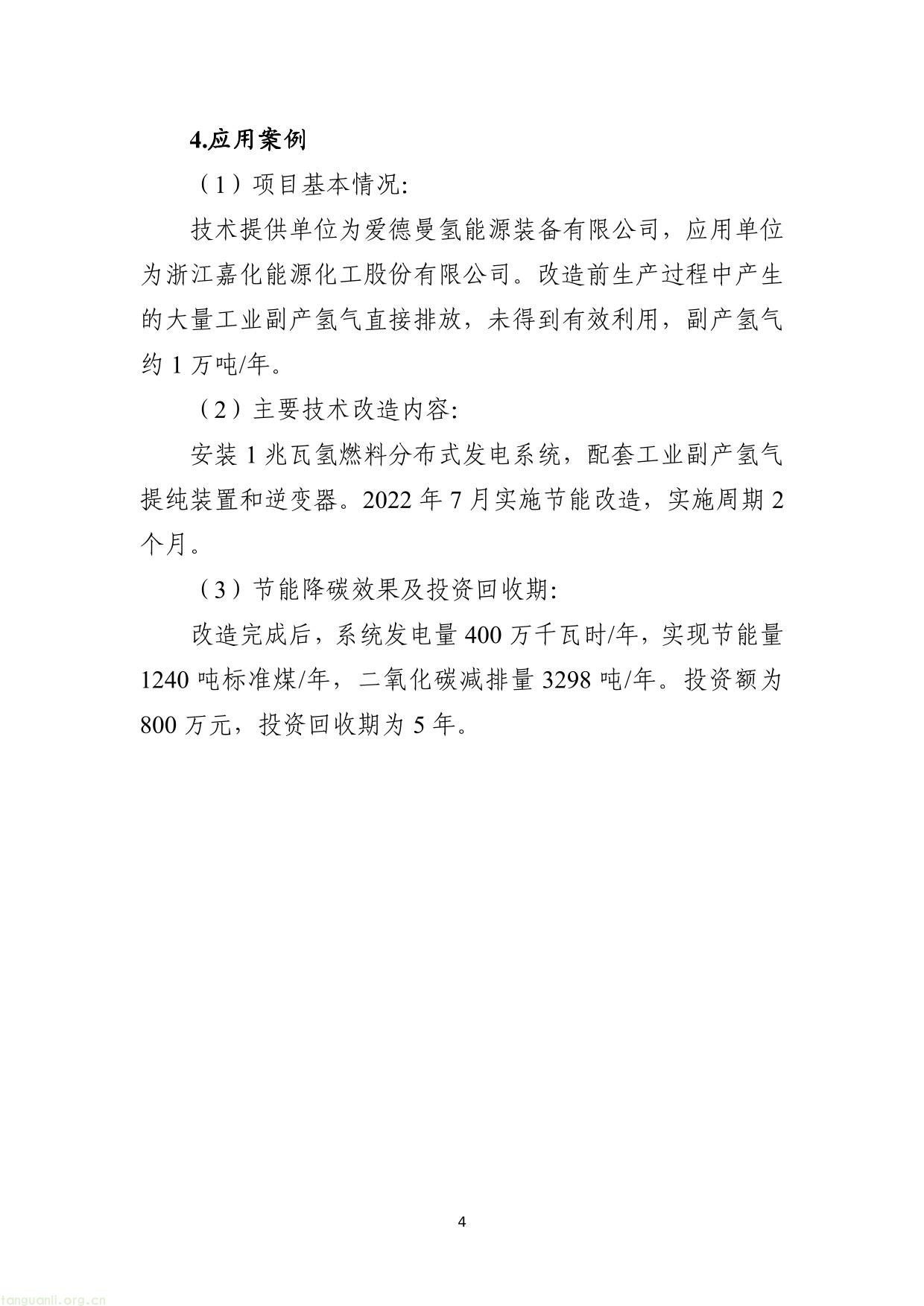 4.应用案例

（1）项目基本情况:

技术提供单位为爱德曼氢能源装备有限公司，应用单位为浙江嘉化能源化工股份有限公司。改造前生产过程中产生的大量工业副产氢气直接排放，未得到有效利用，副产氢气约 1 万吨/年。

（2）主要技术改造内容:

安装 1 兆瓦氢燃料分布式发电系统，配套工业副产氢气提纯装置和逆变器。2022 年 7 月实施节能改造，实施周期 2 个月。

（3）节能降碳效果及投资回收期:

改造完成后，系统发电量 400 万千瓦时/年，实现节能量 1240 吨标准煤/年，二氧化碳减排量 3298 吨/年。投资额为 800 万元，投资回收期为 5 年。

4

tanguanli.org.cn